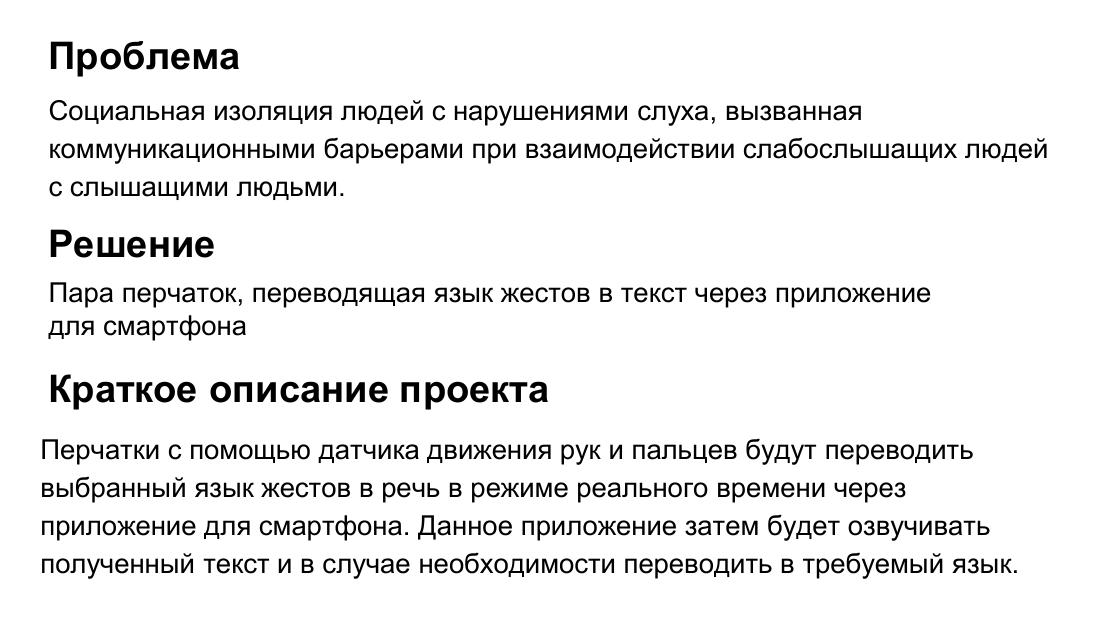 Проблема

Социальная изоляция людей с нарушениями слуха, вызванная коммуникационными барьерами при взаимодействии слабослышащих людей с слышащими людьми.

Решение

Пара перчаток, переводящая язык жестов в текст через приложение для смартфона

Краткое описание проекта

Перчатки с помощью датчика движения рук и пальцев будут переводить выбранный язык жестов в речь в режиме реального времени через приложение для смартфона. Данное приложение затем будет озвучивать полученный текст и в случае необходимости переводить в требуемый язык.